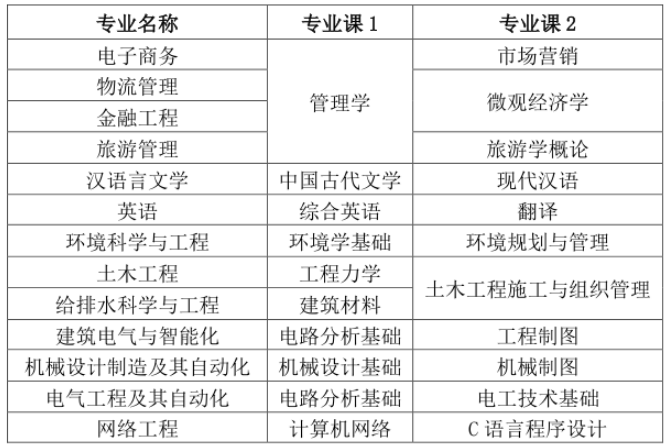 | 专业名称 | 专业课 1 | 专业课 2 |
|---|---|---|
| 电子商务 | 管理学 | 市场营销 |
| 物流管理 | 管理学 | 微观经济学 |
| 金融工程 | 管理学 | 微观经济学 |
| 旅游管理 | 管理学 | 旅游学概论 |
| 汉语言文学 | 中国古代文学 | 现代汉语 |
| 英语 | 综合英语 | 翻译 |
| 环境科学与工程 | 环境学基础 | 环境规划与管理 |
| 土木工程 | 工程力学 | 土木工程施工与组织管理 |
| 给排水科学与工程 | 建筑材料 | 土木工程施工与组织管理 |
| 建筑电气与智能化 | 电路分析基础 | 工程制图 |
| 机械设计制造及其自动化 | 机械设计基础 | 机械制图 |
| 电气工程及其自动化 | 电路分析基础 | 电工技术基础 |
| 网络工程 | 计算机网络 | C 语言程序设计 |